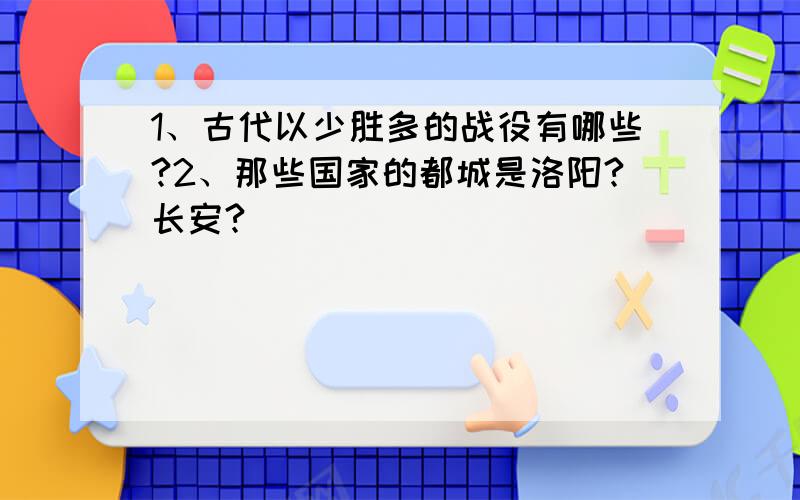 1、古代以少胜多的战役有哪些?2、那些国家的都城是洛阳?长安?